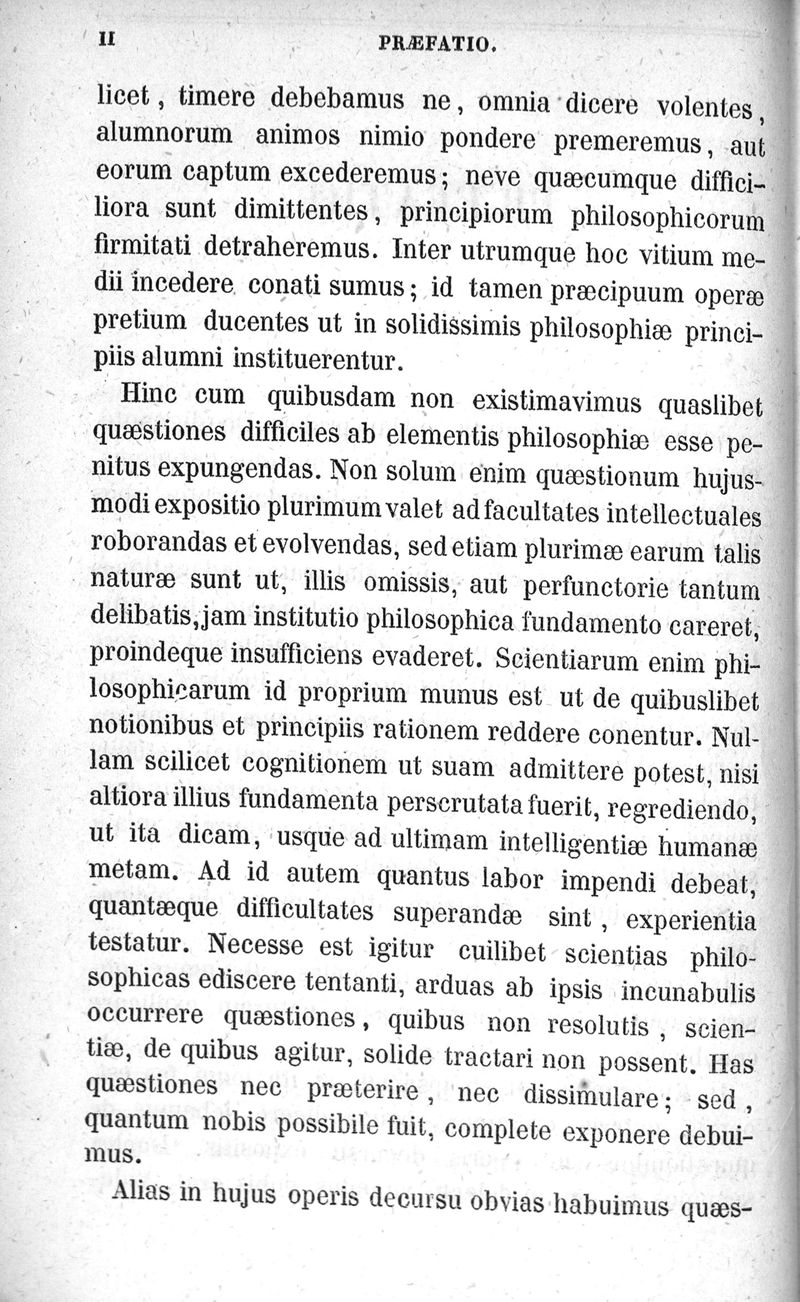 II PRÆFATIO.

licet, timere debebamus ne, omnia dicere volentes, alumnorum animos nimio pondere premeremus, aut eorum captum excederemus; neve quæcumque difficiliora sunt dimittentes, principiorum philosophicorum firmitati detraheremus. Inter utrumque hoc vitium medii incedere conati sumus; id tamen præcipuum operæ pretium ducentes ut in solidissimis philosophiæ principiis alumni instituerentur.

Hinc cum quibusdam non existimavimus quaslibet quæstiones difficiles ab elementis philosophiæ esse penitus expungendas. Non solum enim quæstionum hujusmodi expositio plurimum valet ad facultates intellectuales roborandas et evolvendas, sed etiam plurimæ earum talis naturæ sunt ut, illis omissis, aut perfunctorie tantum delibatis, jam institutio philosophica fundamento careret, proindeque insufficiens evaderet. Scientiarum enim philosophicarum id proprium munus est ut de quibuslibet notionibus et principiis rationem reddere conentur. Nullam scilicet cognitionem ut suam admittere potest, nisi altiora illius fundamenta perscrutata fuerit, regrediendo, ut ita dicam, usque ad ultimam intelligentiæ humanæ metam. Ad id autem quantus labor impendi debeat, quantæque difficultates superandæ sint, experientia testatur. Necesse est igitur cuilibet scientias philosophicas ediscere tentanti, arduas ab ipsis incunabulis occurrere quæstiones, quibus non resolutis, scientiæ, de quibus agitur, solide tractari non possent. Has quæstiones nec præterire, nec dissimulare; sed, quantum nobis possibile fuit, complete exponere debuimus.

Alias in hujus operis decursu obvias habuimus quæs-